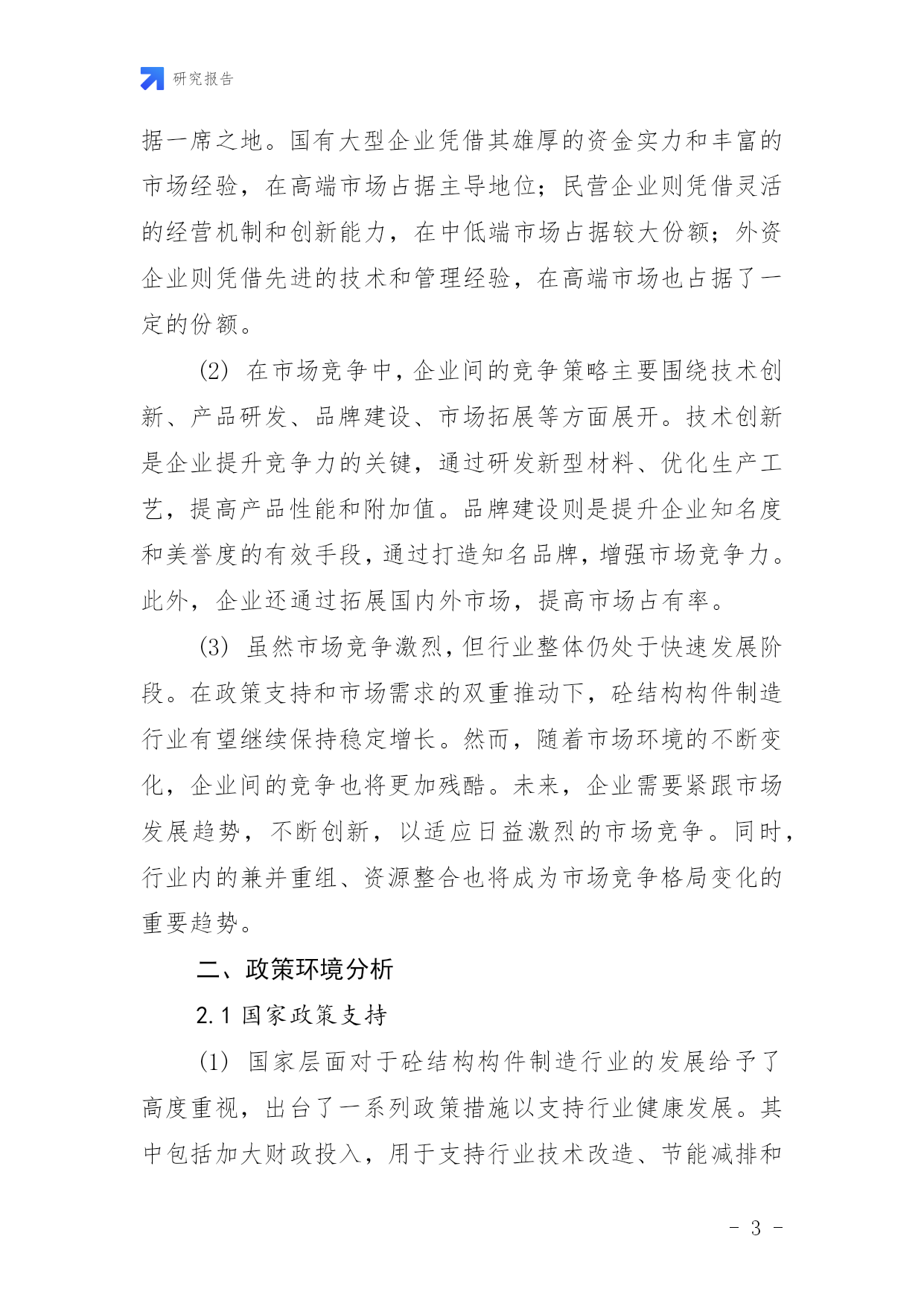 研究报告

据一席之地。国有大型企业凭借其雄厚的资金实力和丰富的市场经验，在高端市场占据主导地位；民营企业则凭借灵活的经营机制和创新能力，在中低端市场占据较大份额；外资企业则凭借先进的技术和管理经验，在高端市场也占据了一定的份额。

(2) 在市场竞争中，企业间的竞争策略主要围绕技术创新、产品研发、品牌建设、市场拓展等方面展开。技术创新是企业提升竞争力的关键，通过研发新型材料、优化生产工艺，提高产品性能和附加值。品牌建设则是提升企业知名度和美誉度的有效手段，通过打造知名品牌，增强市场竞争力。此外，企业还通过拓展国内外市场，提高市场占有率。

(3) 虽然市场竞争激烈，但行业整体仍处于快速发展阶段。在政策支持和市场需求的双重推动下，砼结构构件制造行业有望继续保持稳定增长。然而，随着市场环境的不断变化，企业间的竞争也将更加残酷。未来，企业需要紧跟市场发展趋势，不断创新，以适应日益激烈的市场竞争。同时，行业内的兼并重组、资源整合也将成为市场竞争格局变化的重要趋势。

二、政策环境分析

2.1 国家政策支持

(1) 国家层面对于砼结构构件制造行业的发展给予了高度重视，出台了一系列政策措施以支持行业健康发展。其中包括加大财政投入，用于支持行业技术改造、节能减排和

- 3 -